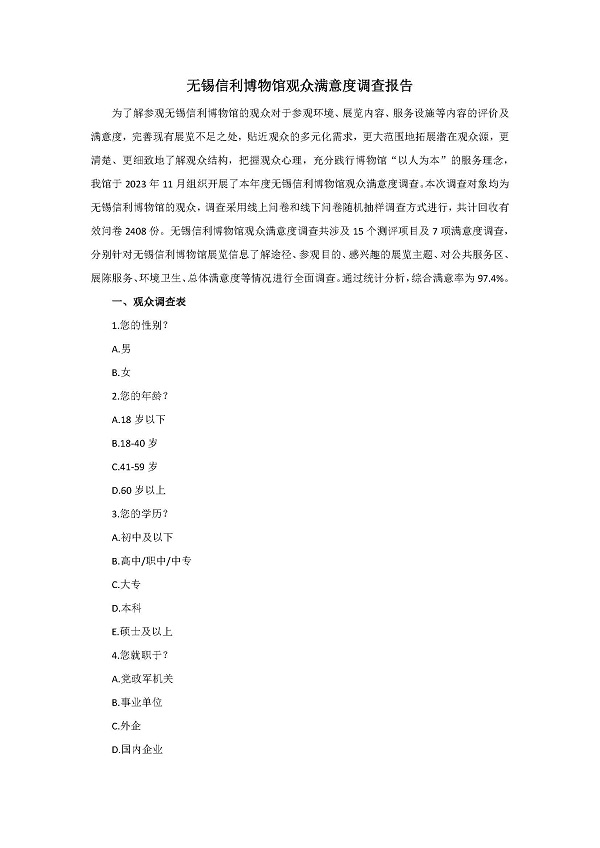 无锡信利博物馆观众满意度调查报告

为了解参观无锡信利博物馆的观众对于参观环境、展览内容、服务设施等内容的评价及满意度，完善现有展览不足之处，贴近观众的多元化需求，更大范围地拓展潜在观众源，更清楚、更细致地了解观众结构，把握观众心理，充分践行博物馆“以人为本”的服务理念，我馆于 2023 年 11 月组织开展了本年度无锡信利博物馆观众满意度调查。本次调查对象均为无锡信利博物馆的观众，调查采用线上问卷和线下问卷随机抽样调查方式进行，共计回收有效问卷 2408 份。无锡信利博物馆观众满意度调查共涉及 15 个测评项目及 7 项满意度调查，分别针对无锡信利博物馆展览信息了解途径、参观目的、感兴趣的展览主题、对公共服务区、展陈服务、环境卫生、总体满意度等情况进行全面调查。通过统计分析，综合满意率为 97.4%。

一、观众调查表

1.您的性别？

A.男

B.女

2.您的年龄？

A.18 岁以下

B.18-40 岁

C.41-59 岁

D.60 岁以上

3.您的学历？

A.初中及以下

B.高中/职中/中专

C.大专

D.本科

E.硕士及以上

4.您就职于？

A.党政军机关

B.事业单位

C.外企

D.国内企业